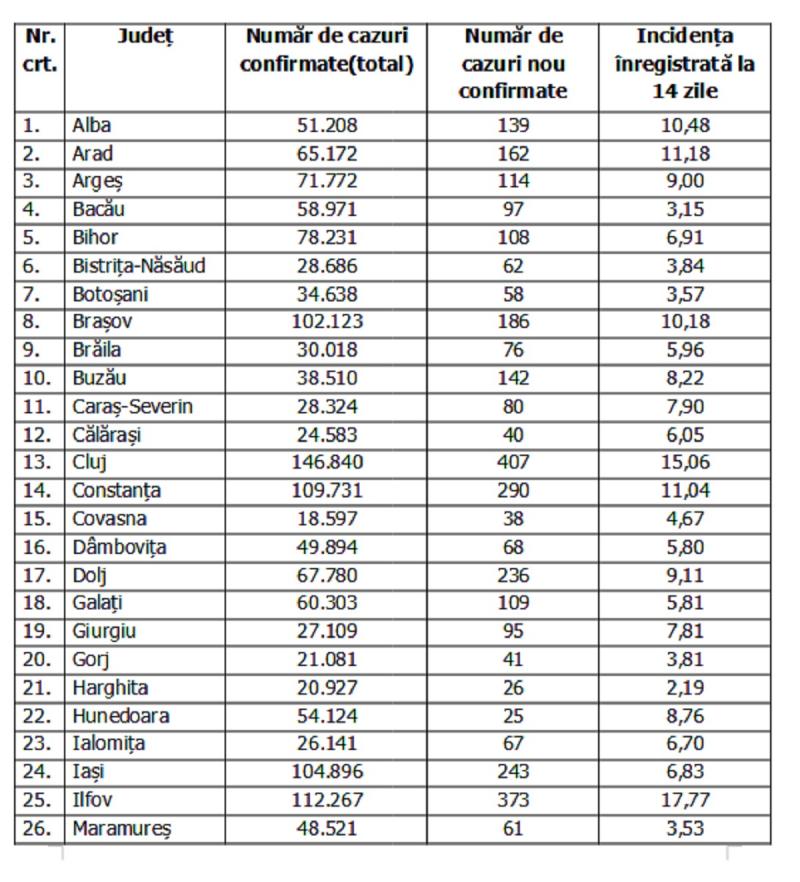 | Nr. crt. | Județ | Număr de cazuri confirmate(total) | Număr de cazuri nou confirmate | Incidența înregistrată la 14 zile |
|---|---|---|---|---|
| 1. | Alba | 51.208 | 139 | 10,48 |
| 2. | Arad | 65.172 | 162 | 11,18 |
| 3. | Argeș | 71.772 | 114 | 9,00 |
| 4. | Bacău | 58.971 | 97 | 3,15 |
| 5. | Bihor | 78.231 | 108 | 6,91 |
| 6. | Bistrița-Năsăud | 28.686 | 62 | 3,84 |
| 7. | Botoșani | 34.638 | 58 | 3,57 |
| 8. | Brașov | 102.123 | 186 | 10,18 |
| 9. | Brăila | 30.018 | 76 | 5,96 |
| 10. | Buzău | 38.510 | 142 | 8,22 |
| 11. | Caraș-Severin | 28.324 | 80 | 7,90 |
| 12. | Călărași | 24.583 | 40 | 6,05 |
| 13. | Cluj | 146.840 | 407 | 15,06 |
| 14. | Constanța | 109.731 | 290 | 11,04 |
| 15. | Covasna | 18.597 | 38 | 4,67 |
| 16. | Dâmbovița | 49.894 | 68 | 5,80 |
| 17. | Dolj | 67.780 | 236 | 9,11 |
| 18. | Galați | 60.303 | 109 | 5,81 |
| 19. | Giurgiu | 27.109 | 95 | 7,81 |
| 20. | Gorj | 21.081 | 41 | 3,81 |
| 21. | Harghita | 20.927 | 26 | 2,19 |
| 22. | Hunedoara | 54.124 | 25 | 8,76 |
| 23. | Ialomița | 26.141 | 67 | 6,70 |
| 24. | Iași | 104.896 | 243 | 6,83 |
| 25. | Ilfov | 112.267 | 373 | 17,77 |
| 26. | Maramureș | 48.521 | 61 | 3,53 |